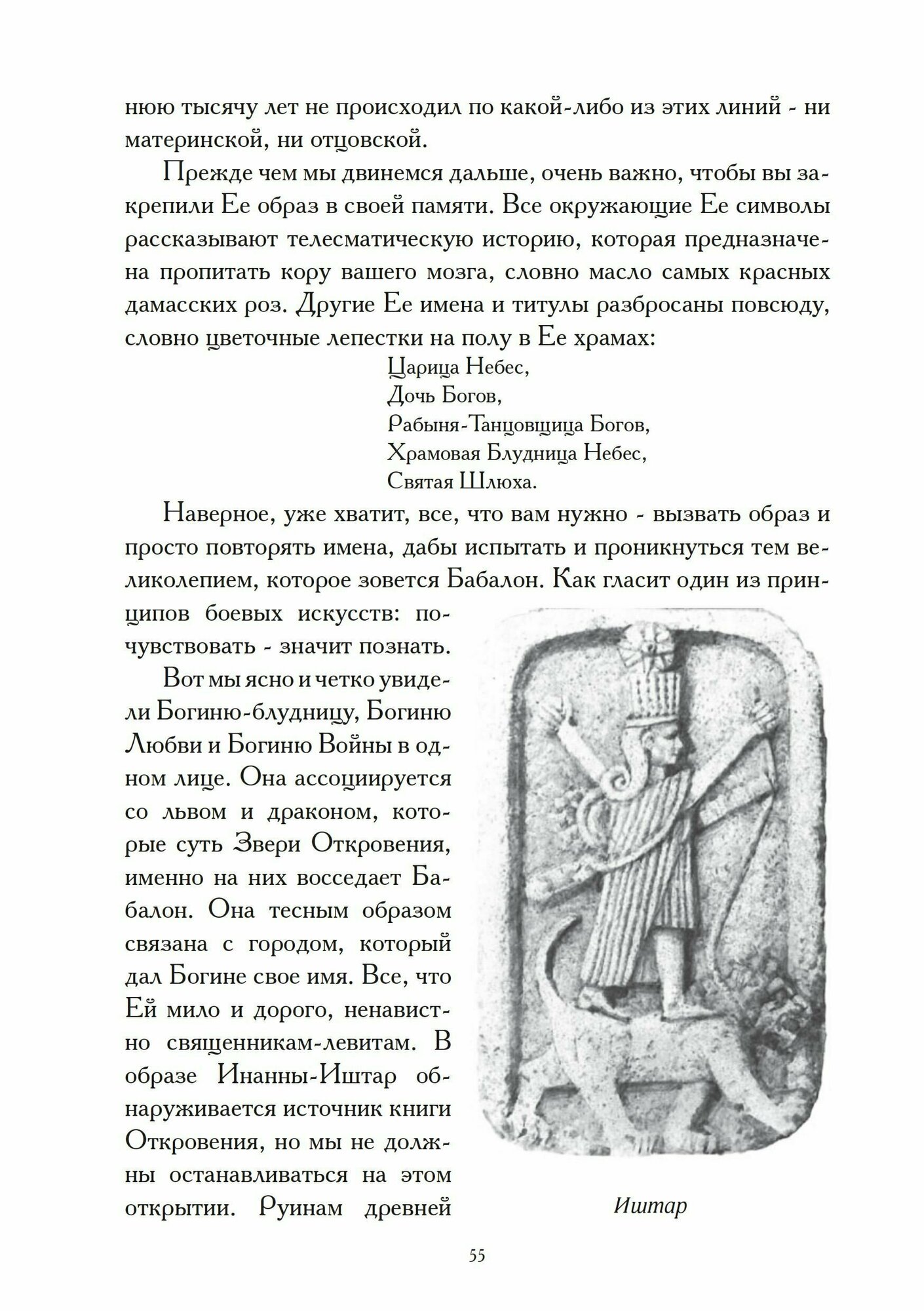 нюю тысячу лет не происходил по какой-либо из этих линий - ни материнской, ни отцовской.

Прежде чем мы двинемся дальше, очень важно, чтобы вы закрепили Ее образ в своей памяти. Все окружающие Ее символы рассказывают телесматическую историю, которая предназначена пропитать кору вашего мозга, словно масло самых красных дамасских роз. Другие Ее имена и титулы разбросаны повсюду, словно цветочные лепестки на полу в Ее храмах:

Царица Небес,
Дочь Богов,
Рабыня-Танцовщица Богов,
Храмовая Блудница Небес,
Святая Шлюха.

Наверное, уже хватит, все, что вам нужно - вызвать образ и просто повторять имена, дабы испытать и проникнуться тем великолепием, которое зовется Бабалон. Как гласит один из принципов боевых искусств: почувствовать - значит познать.

Вот мы ясно и четко увидели Богиню-блудницу, Богиню Любви и Богиню Войны в одном лице. Она ассоциируется со львом и драконом, которые суть Звери Откровения, именно на них восседает Бабалон. Она тесным образом связана с городом, который дал Богине свое имя. Все, что Ей мило и дорого, ненавистно священникам-левитам. В образе Инанны-Иштар обнаруживается источник книги Откровения, но мы не должны останавливаться на этом открытии. Руинам древней

Иштар

55